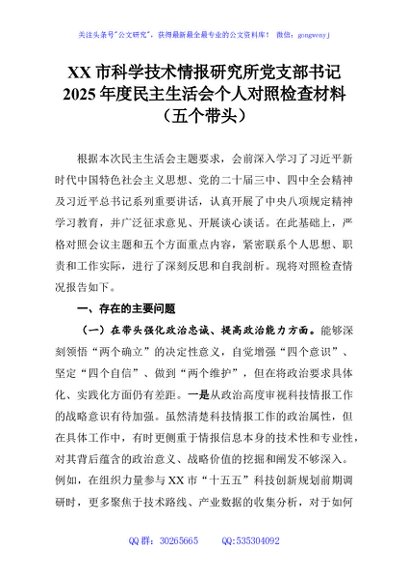 关注头条号"公文研究"，获得最新最全最专业的公文资料库！ 微信：gongwenyj

XX 市科学技术情报研究所党支部书记 2025 年度民主生活会个人对照检查材料（五个带头）

根据本次民主生活会主题要求，会前深入学习了习近平新时代中国特色社会主义思想、党的二十届三中、四中全会精神及习近平总书记系列重要讲话，认真开展了中央八项规定精神学习教育，并广泛征求意见、开展谈心谈话。在此基础上，严格对照会议主题和五个方面重点内容，紧密联系个人思想、职责和工作实际，进行了深刻反思和自我剖析。现将对照检查情况报告如下。

一、存在的主要问题

（一）在带头强化政治忠诚、提高政治能力方面。能够深刻领悟"两个确立"的决定性意义，自觉增强"四个意识"、坚定"四个自信"、做到"两个维护"，但在将政治要求具体化、实践化方面仍有差距。一是从政治高度审视科技情报工作的战略意识有待加强。虽然清楚科技情报工作的政治属性，但在具体工作中，有时更侧重于情报信息本身的技术性和专业性，对其背后蕴含的政治意义、战略价值的挖掘和阐发不够深入。例如，在组织力量参与 XX 市"十五五"科技创新规划前期调研时，更多聚焦于技术路线、产业数据的收集分析，对于如何

QQ 群：30265665 QQ:535304092